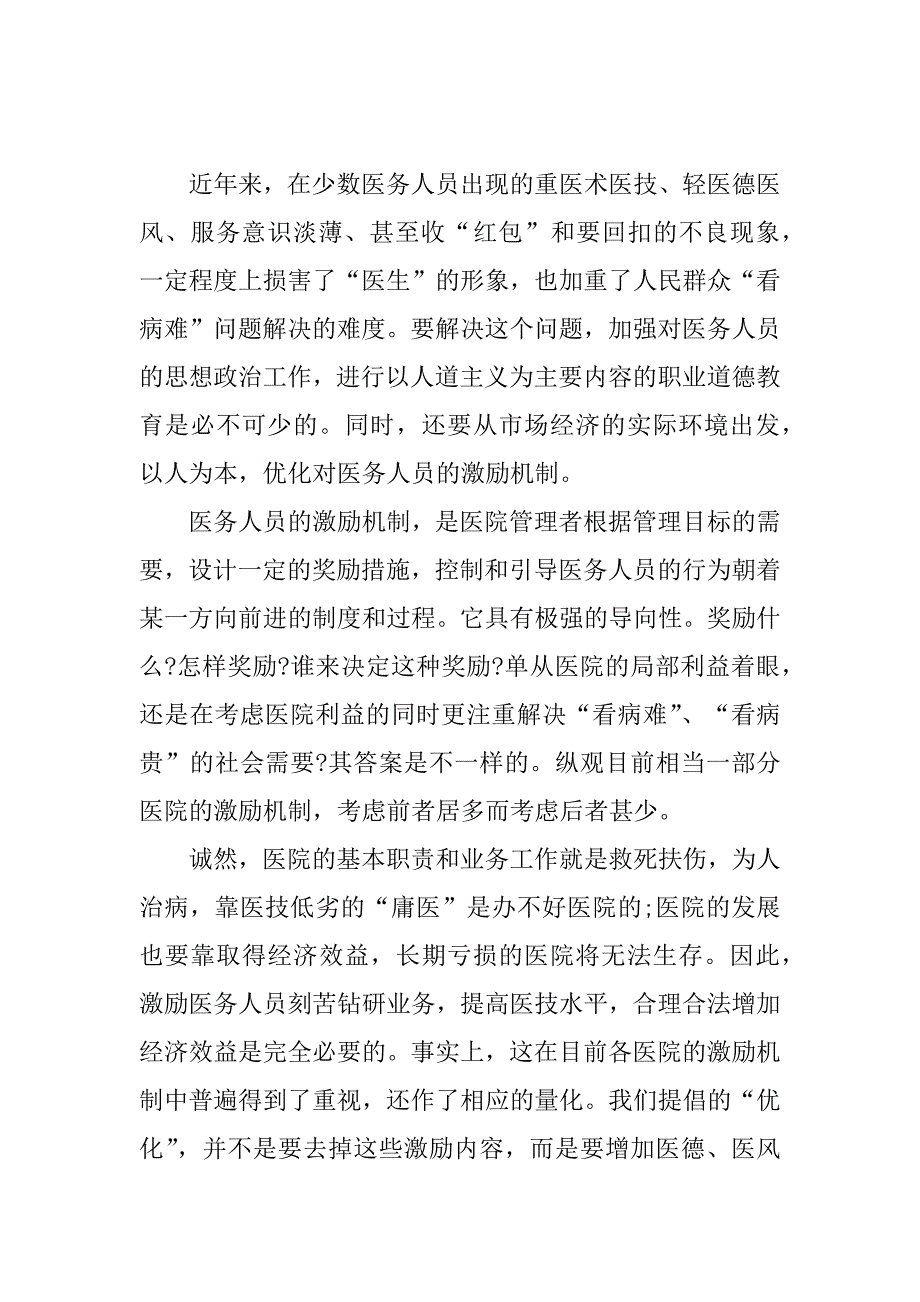 近年来，在少数医务人员出现的重医术医技、轻医德医风、服务意识淡薄、甚至收“红包”和要回扣的不良现象，一定程度上损害了“医生”的形象，也加重了人民群众“看病难”问题解决的难度。要解决这个问题，加强对医务人员的思想政治工作，进行以人道主义为主要内容的职业道德教育是必不可少的。同时，还要从市场经济的实际环境出发，以人为本，优化对医务人员的激励机制。

医务人员的激励机制，是医院管理者根据管理目标的需要，设计一定的奖励措施，控制和引导医务人员的行为朝着某一方向前进的制度和过程。它具有极强的导向性。奖励什么?怎样奖励?谁来决定这种奖励?单从医院的局部利益着眼，还是在考虑医院利益的同时更注重解决“看病难”、“看病贵”的社会需要?其答案是不一样的。纵观目前相当一部分医院的激励机制，考虑前者居多而考虑后者甚少。

诚然，医院的基本职责和业务工作就是救死扶伤，为人治病，靠医技低劣的“庸医”是办不好医院的;医院的发展也要靠取得经济效益，长期亏损的医院将无法生存。因此，激励医务人员刻苦钻研业务，提高医技水平，合理合法增加经济效益是完全必要的。事实上，这在目前各医院的激励机制中普遍得到了重视，还作了相应的量化。我们提倡的“优化”，并不是要去掉这些激励内容，而是要增加医德、医风